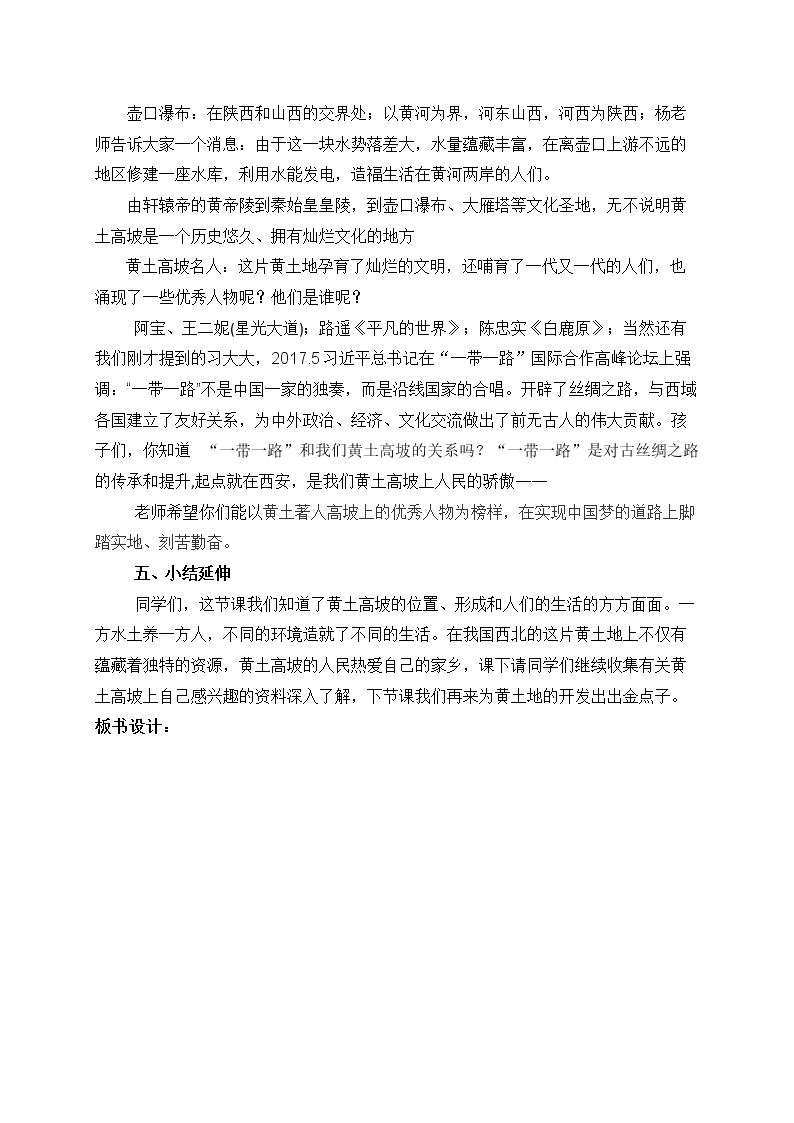 壶口瀑布：在陕西和山西的交界处；以黄河为界，河东山西，河西为陕西；杨老师告诉大家一个消息：由于这一块水势落差大，水量蕴藏丰富，在离壶口上游不远的地区修建一座水库，利用水能发电，造福生活在黄河两岸的人们。

由轩辕帝的黄帝陵到秦始皇皇陵，到壶口瀑布、大雁塔等文化圣地，无不说明黄土高坡是一个历史悠久、拥有灿烂文化的地方

黄土高坡名人：这片黄土地孕育了灿烂的文明，还哺育了一代又一代的人们，也涌现了一些优秀人物呢？他们是谁呢？

阿宝、王二妮(星光大道)；路遥《平凡的世界》；陈忠实《白鹿原》；当然还有我们刚才提到的习大大，2017.5习近平总书记在“一带一路”国际合作高峰论坛上强调：“一带一路”不是中国一家的独奏，而是沿线国家的合唱。开辟了丝绸之路，与西域各国建立了友好关系，为中外政治、经济、文化交流做出了前无古人的伟大贡献。孩子们，你知道 “一带一路”和我们黄土高坡的关系吗？“一带一路”是对古丝绸之路的传承和提升,起点就在西安，是我们黄土高坡上人民的骄傲——

老师希望你们能以黄土著人高坡上的优秀人物为榜样，在实现中国梦的道路上脚踏实地、刻苦勤奋。

五、小结延伸

同学们，这节课我们知道了黄土高坡的位置、形成和人们的生活的方方面面。一方水土养一方人，不同的环境造就了不同的生活。在我国西北的这片黄土地上不仅有蕴藏着独特的资源，黄土高坡的人民热爱自己的家乡，课下请同学们继续收集有关黄土高坡上自己感兴趣的资料深入了解，下节课我们再来为黄土地的开发出出金点子。

板书设计：